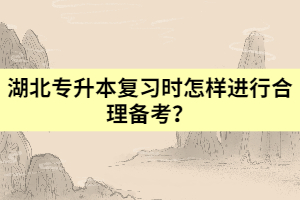 湖北专升本复习时怎样进行合理备考？